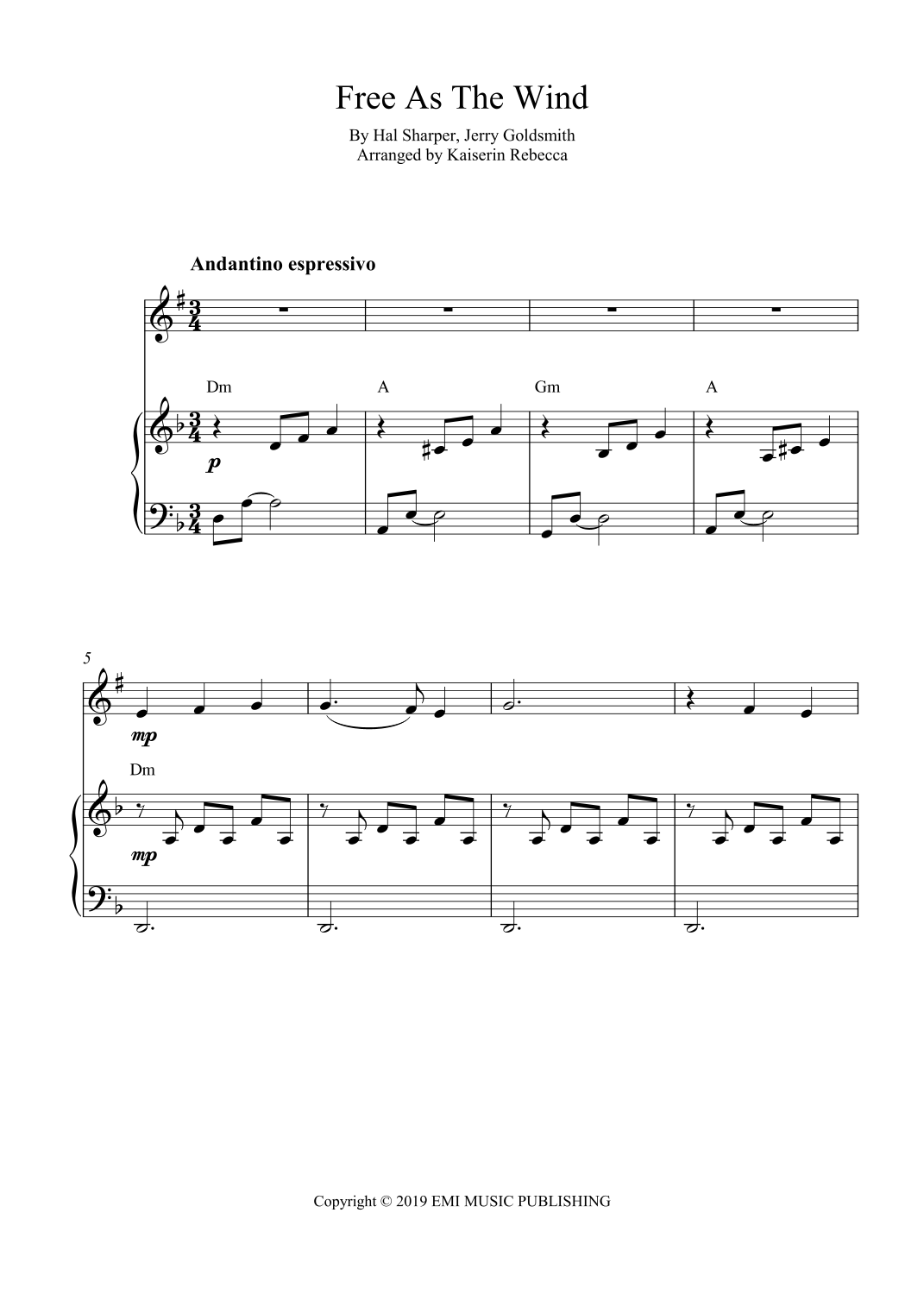 Free As The Wind

By Hal Sharper, Jerry Goldsmith
Arranged by Kaiserin Rebecca

Andantino espressivo

Dm
A
Gm
A

p

5

mp

Dm

mp

Copyright © 2019 EMI MUSIC PUBLISHING